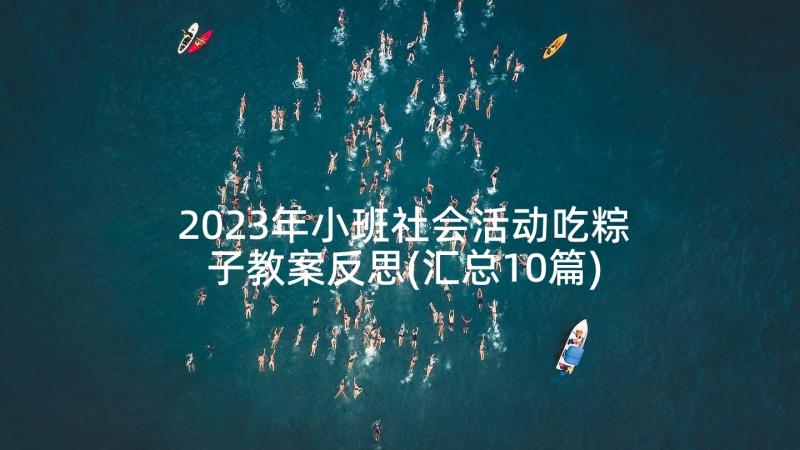 2023年小班社会活动吃粽子教案反思(汇总10篇)